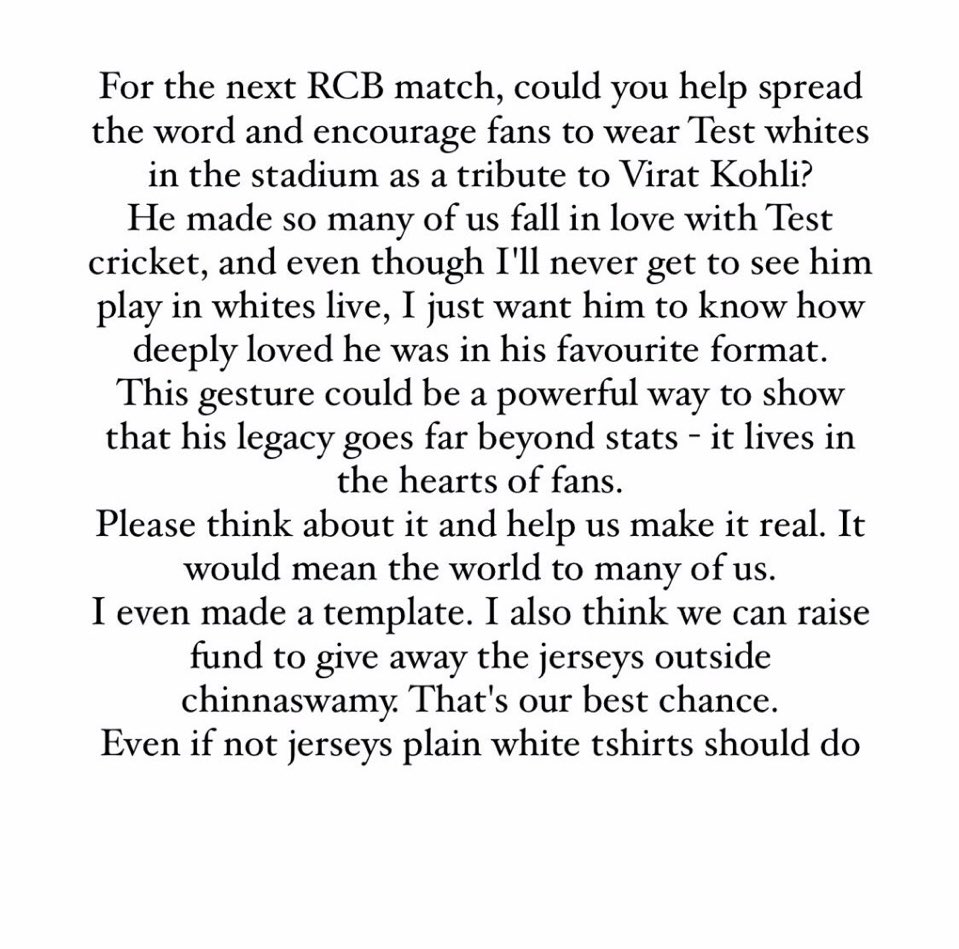 For the next RCB match, could you help spread the word and encourage fans to wear Test whites in the stadium as a tribute to Virat Kohli?
He made so many of us fall in love with Test cricket, and even though I'll never get to see him play in whites live, I just want him to know how deeply loved he was in his favourite format.
This gesture could be a powerful way to show that his legacy goes far beyond stats - it lives in the hearts of fans.
Please think about it and help us make it real. It would mean the world to many of us.
I even made a template. I also think we can raise fund to give away the jerseys outside chinnaswamy. That's our best chance.
Even if not jerseys plain white tshirts should do